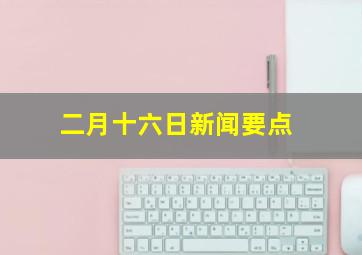 二月十六日新闻要点